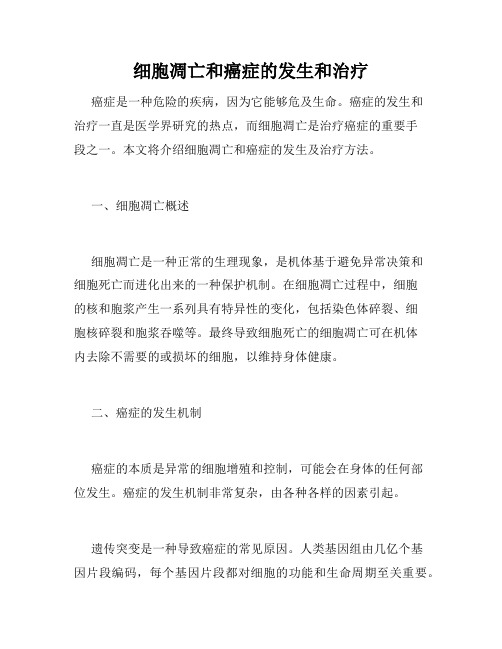 细胞凋亡和癌症的发生和治疗

癌症是一种危险的疾病，因为它能够危及生命。癌症的发生和治疗一直是医学界研究的热点，而细胞凋亡是治疗癌症的重要手段之一。本文将介绍细胞凋亡和癌症的发生及治疗方法。

一、细胞凋亡概述

细胞凋亡是一种正常的生理现象，是机体基于避免异常决策和细胞死亡而进化出来的一种保护机制。在细胞凋亡过程中，细胞的核和胞浆产生一系列具有特异性的变化，包括染色体碎裂、细胞核碎裂和胞浆吞噬等。最终导致细胞死亡的细胞凋亡可在机体内去除不需要的或损坏的细胞，以维持身体健康。

二、癌症的发生机制

癌症的本质是异常的细胞增殖和控制，可能会在身体的任何部位发生。癌症的发生机制非常复杂，由各种各样的因素引起。

遗传突变是一种导致癌症的常见原因。人类基因组由几亿个基因片段编码，每个基因片段都对细胞的功能和生命周期至关重要。